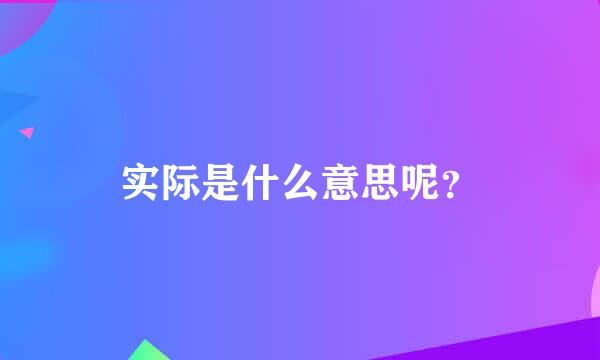 实际是什么意思呢？